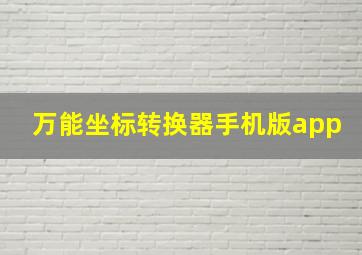 万能坐标转换器手机版app